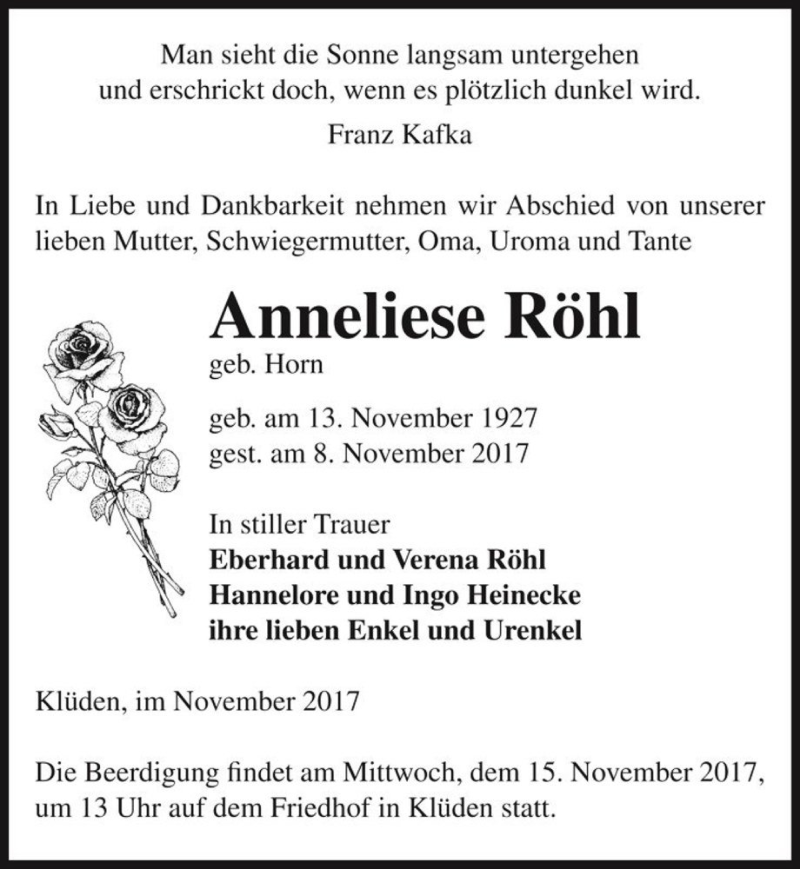 Man sieht die Sonne langsam untergehen
und erschrickt doch, wenn es plötzlich dunkel wird.
Franz Kafka

In Liebe und Dankbarkeit nehmen wir Abschied von unserer lieben Mutter, Schwiegermutter, Oma, Uroma und Tante

Anneliese Röhl
geb. Horn

geb. am 13. November 1927
gest. am 8. November 2017

In stiller Trauer
Eberhard und Verena Röhl
Hannelore und Ingo Heinecke
ihre lieben Enkel und Urenkel

Klüden, im November 2017

Die Beerdigung findet am Mittwoch, dem 15. November 2017, um 13 Uhr auf dem Friedhof in Klüden statt.